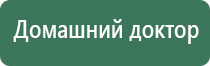 Домашний доктор